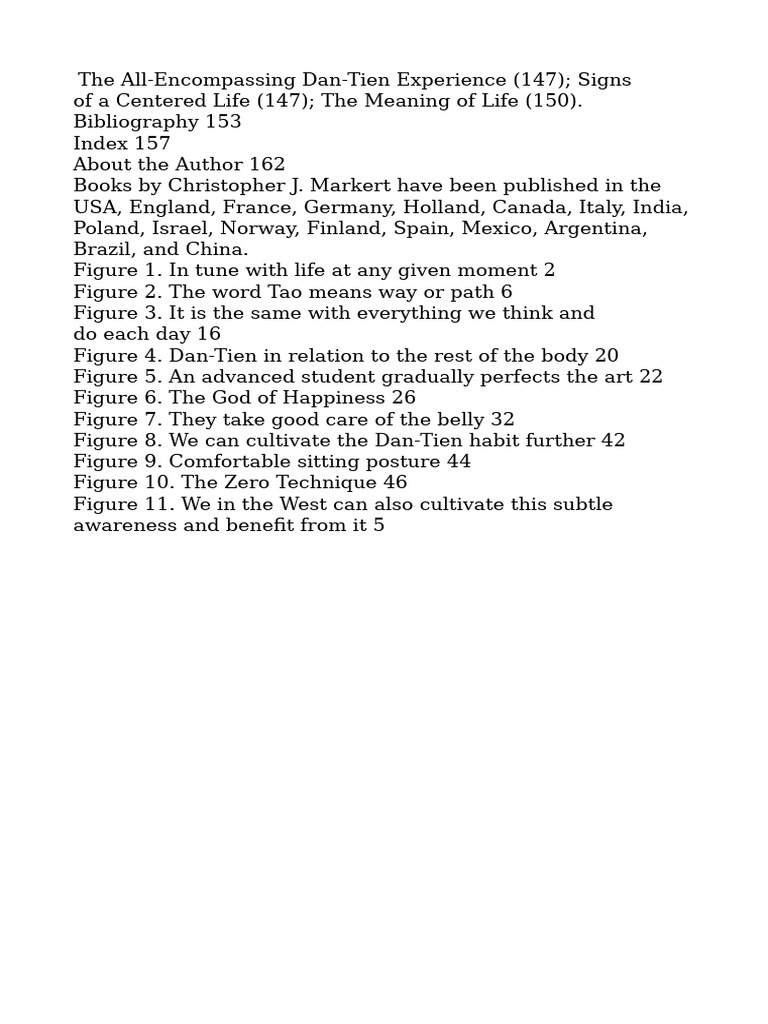 The All-Encompassing Dan-Tien Experience (147); Signs of a Centered Life (147); The Meaning of Life (150).
Bibliography 153
Index 157
About the Author 162
Books by Christopher J. Markert have been published in the USA, England, France, Germany, Holland, Canada, Italy, India, Poland, Israel, Norway, Finland, Spain, Mexico, Argentina, Brazil, and China.
Figure 1. In tune with life at any given moment 2
Figure 2. The word Tao means way or path 6
Figure 3. It is the same with everything we think and do each day 16
Figure 4. Dan-Tien in relation to the rest of the body 20
Figure 5. An advanced student gradually perfects the art 22
Figure 6. The God of Happiness 26
Figure 7. They take good care of the belly 32
Figure 8. We can cultivate the Dan-Tien habit further 42
Figure 9. Comfortable sitting posture 44
Figure 10. The Zero Technique 46
Figure 11. We in the West can also cultivate this subtle awareness and benefit from it 5